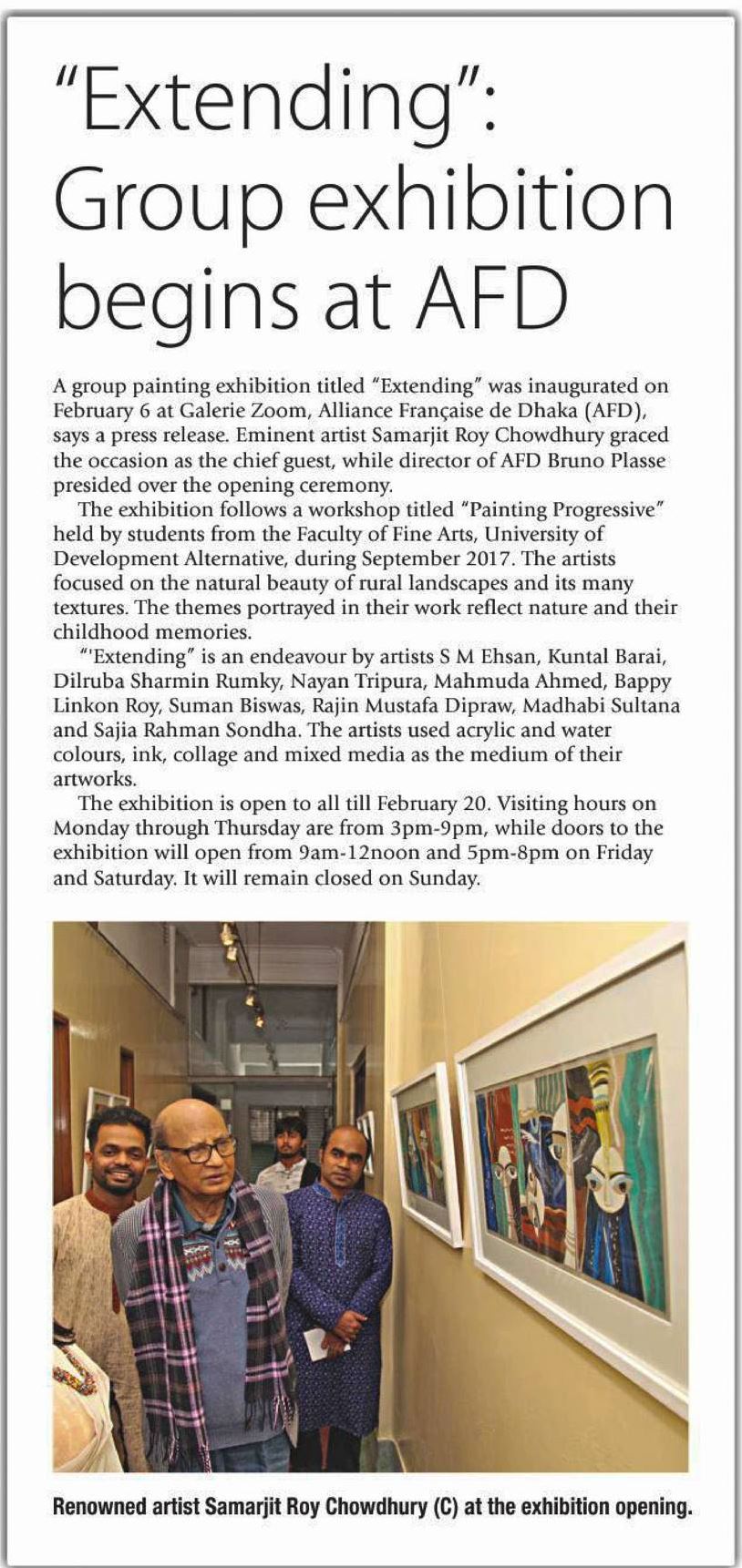 "Extending": Group exhibition begins at AFD

A group painting exhibition titled "Extending" was inaugurated on February 6 at Galerie Zoom, Alliance Française de Dhaka (AFD), says a press release. Eminent artist Samarjit Roy Chowdhury graced the occasion as the chief guest, while director of AFD Bruno Plasse presided over the opening ceremony.

The exhibition follows a workshop titled "Painting Progressive" held by students from the Faculty of Fine Arts, University of Development Alternative, during September 2017. The artists focused on the natural beauty of rural landscapes and its many textures. The themes portrayed in their work reflect nature and their childhood memories.

"'Extending" is an endeavour by artists S M Ehsan, Kuntal Barai, Dilruba Sharmin Rumky, Nayan Tripura, Mahmuda Ahmed, Bappy Linkon Roy, Suman Biswas, Rajin Mustafa Dipraw, Madhabi Sultana and Sajia Rahman Sondha. The artists used acrylic and water colours, ink, collage and mixed media as the medium of their artworks.

The exhibition is open to all till February 20. Visiting hours on Monday through Thursday are from 3pm-9pm, while doors to the exhibition will open from 9am-12noon and 5pm-8pm on Friday and Saturday. It will remain closed on Sunday.

Renowned artist Samarjit Roy Chowdhury (C) at the exhibition opening.